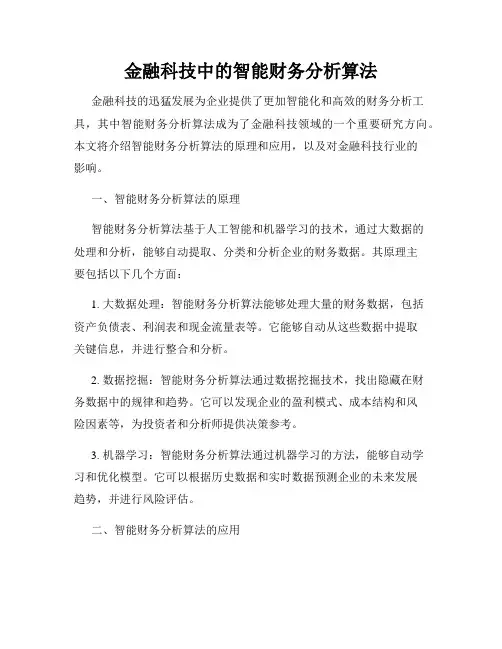 金融科技中的智能财务分析算法

金融科技的迅猛发展为企业提供了更加智能化和高效的财务分析工具，其中智能财务分析算法成为了金融科技领域的一个重要研究方向。本文将介绍智能财务分析算法的原理和应用，以及对金融科技行业的影响。

一、智能财务分析算法的原理

智能财务分析算法基于人工智能和机器学习的技术，通过大数据的处理和分析，能够自动提取、分类和分析企业的财务数据。其原理主要包括以下几个方面：

1. 大数据处理：智能财务分析算法能够处理大量的财务数据，包括资产负债表、利润表和现金流量表等。它能够自动从这些数据中提取关键信息，并进行整合和分析。

2. 数据挖掘：智能财务分析算法通过数据挖掘技术，找出隐藏在财务数据中的规律和趋势。它可以发现企业的盈利模式、成本结构和风险因素等，为投资者和分析师提供决策参考。

3. 机器学习：智能财务分析算法通过机器学习的方法，能够自动学习和优化模型。它可以根据历史数据和实时数据预测企业的未来发展趋势，并进行风险评估。

二、智能财务分析算法的应用